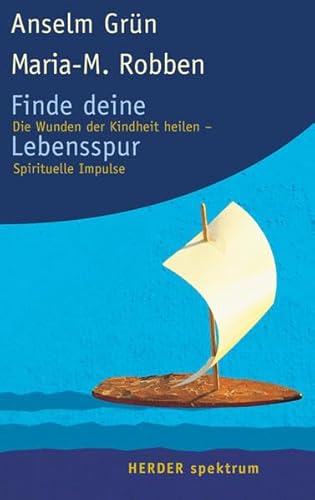 Anselm Grün

Maria-M. Robben

Finde deine

Die Wunden der Kindheit heilen –

Lebensspur

Spirituelle Impulse

HERDER spektrum